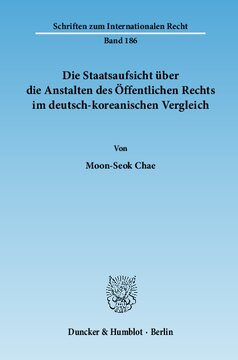 Schriften zum Internationalen Recht

Band 186

Die Staatsaufsicht über die Anstalten des Öffentlichen Rechts im deutsch-koreanischen Vergleich

Von

Moon-Seok Chae

Duncker & Humblot · Berlin